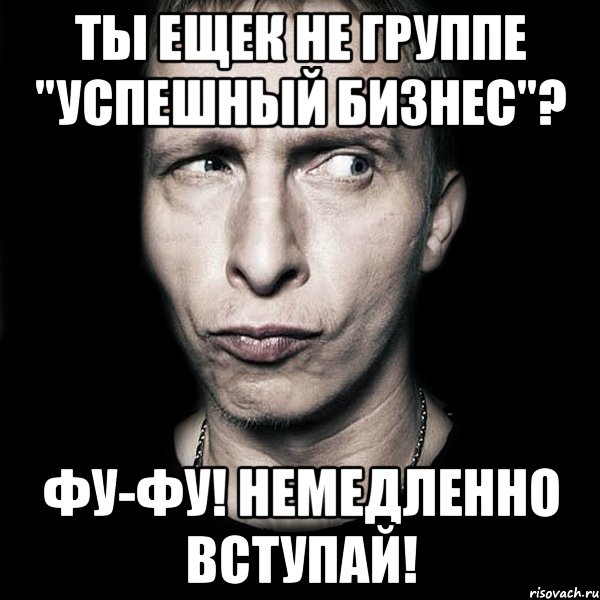 ТЫ ЕЩЕК НЕ ГРУППЕ "УСПЕШНЫЙ БИЗНЕС"?

ФУ-ФУ! НЕМЕДЛЕННО ВСТУПАЙ!

risovach.ru